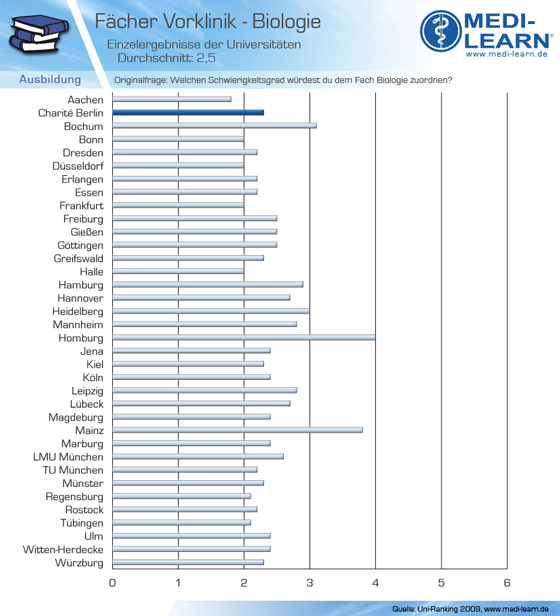 Fächer Vorklinik - Biologie
Einzelergebnisse der Universitäten
Durchschnitt: 2,5

MEDI-LEARN®
www.medi-learn.de

Ausbildung
Originalfrage: Welchen Schwierigkeitsgrad würdest du dem Fach Biologie zuordnen?

Aachen
Charité Berlin
Bochum
Bonn
Dresden
Düsseldorf
Erlangen
Essen
Frankfurt
Freiburg
Gießen
Göttingen
Greifswald
Halle
Hamburg
Hannover
Heidelberg
Mannheim
Homburg
Jena
Kiel
Köln
Leipzig
Lübeck
Magdeburg
Mainz
Marburg
LMU München
TU München
Münster
Regensburg
Rostock
Tübingen
Ulm
Witten-Herdecke
Würzburg

0 1 2 3 4 5 6

Quelle: Uni-Ranking 2009, www.medi-learn.de